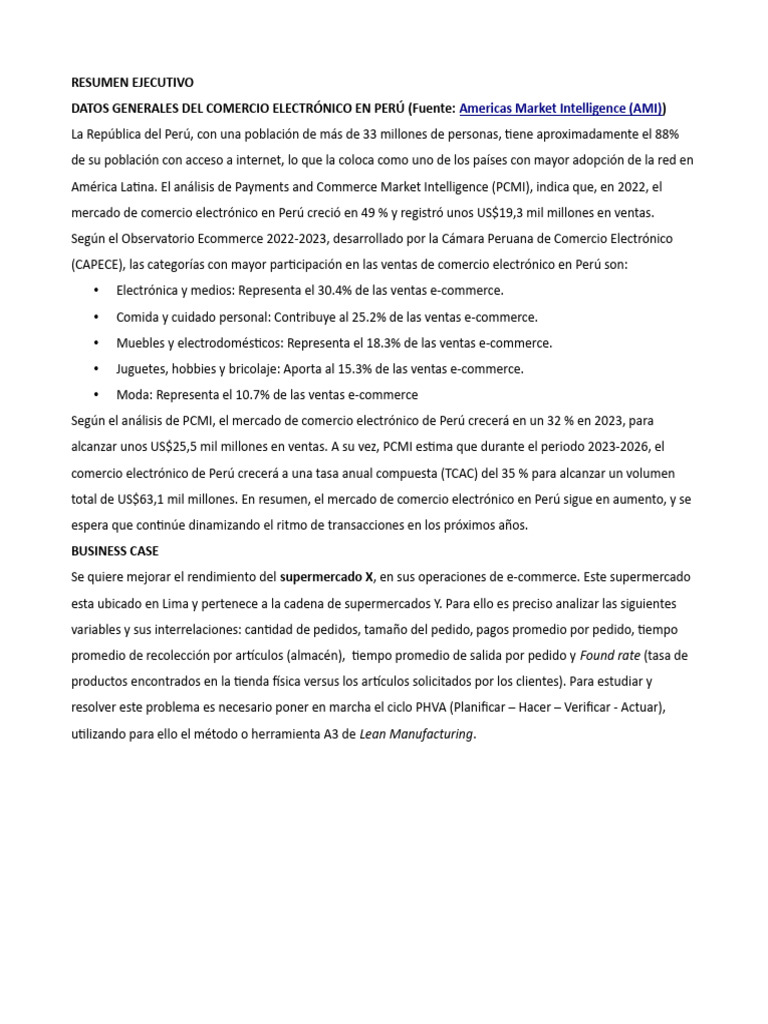 RESUMEN EJECUTIVO

DATOS GENERALES DEL COMERCIO ELECTRÓNICO EN PERÚ (Fuente: Americas Market Intelligence (AMI))

La República del Perú, con una población de más de 33 millones de personas, tiene aproximadamente el 88% de su población con acceso a internet, lo que la coloca como uno de los países con mayor adopción de la red en América Latina. El análisis de Payments and Commerce Market Intelligence (PCMI), indica que, en 2022, el mercado de comercio electrónico en Perú creció en 49 % y registró unos US$19,3 mil millones en ventas.

Según el Observatorio Ecommerce 2022-2023, desarrollado por la Cámara Peruana de Comercio Electrónico (CAPECE), las categorías con mayor participación en las ventas de comercio electrónico en Perú son:

• Electrónica y medios: Representa el 30.4% de las ventas e-commerce.
• Comida y cuidado personal: Contribuye al 25.2% de las ventas e-commerce.
• Muebles y electrodomésticos: Representa el 18.3% de las ventas e-commerce.
• Juguetes, hobbies y bricolaje: Aporta al 15.3% de las ventas e-commerce.
• Moda: Representa el 10.7% de las ventas e-commerce

Según el análisis de PCMI, el mercado de comercio electrónico de Perú crecerá en un 32 % en 2023, para alcanzar unos US$25,5 mil millones en ventas. A su vez, PCMI estima que durante el periodo 2023-2026, el comercio electrónico de Perú crecerá a una tasa anual compuesta (TCAC) del 35 % para alcanzar un volumen total de US$63,1 mil millones. En resumen, el mercado de comercio electrónico en Perú sigue en aumento, y se espera que continúe dinamizando el ritmo de transacciones en los próximos años.

BUSINESS CASE

Se quiere mejorar el rendimiento del supermercado X, en sus operaciones de e-commerce. Este supermercado esta ubicado en Lima y pertenece a la cadena de supermercados Y. Para ello es preciso analizar las siguientes variables y sus interrelaciones: cantidad de pedidos, tamaño del pedido, pagos promedio por pedido, tiempo promedio de recolección por artículos (almacén), tiempo promedio de salida por pedido y Found rate (tasa de productos encontrados en la tienda física versus los artículos solicitados por los clientes). Para estudiar y resolver este problema es necesario poner en marcha el ciclo PHVA (Planificar – Hacer – Verificar - Actuar), utilizando para ello el método o herramienta A3 de Lean Manufacturing.